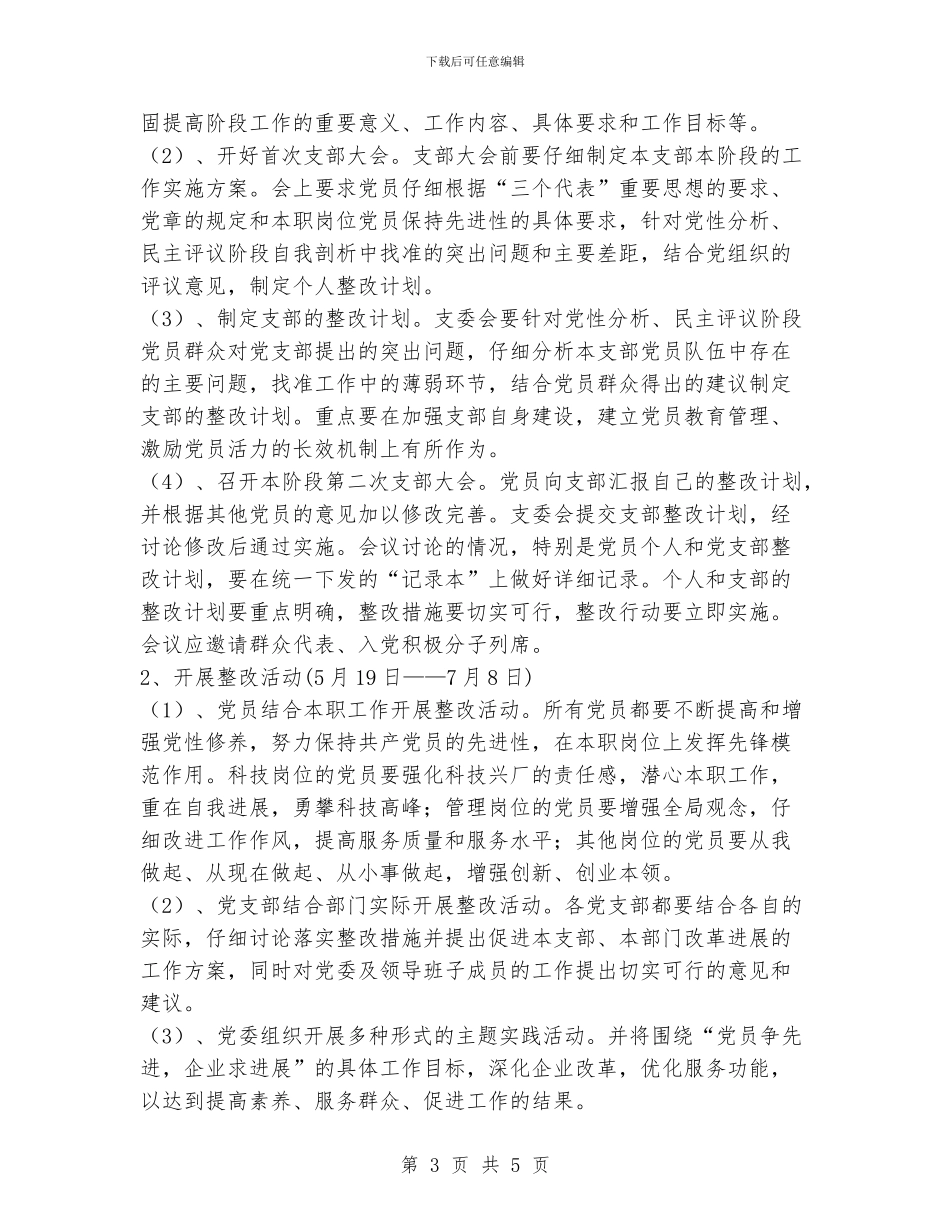 下载后可任意编辑

固提高阶段工作的重要意义、工作内容、具体要求和工作目标等。

（2）、开好首次支部大会。支部大会前要仔细制定本支部本阶段的工作实施方案。会上要求党员仔细根据“三个代表”重要思想的要求、党章的规定和本职岗位党员保持先进性的具体要求，针对党性分析、民主评议阶段自我剖析中找准的突出问题和主要差距，结合党组织的评议意见，制定个人整改计划。

（3）、制定支部的整改计划。支委会要针对党性分析、民主评议阶段党员群众对党支部提出的突出问题，仔细分析本支部党员队伍中存在的主要问题，找准工作中的薄弱环节，结合党员群众得出的建议制定支部的整改计划。重点要在加强支部自身建设，建立党员教育管理、激励党员活力的长效机制上有所作为。

（4）、召开本阶段第二次支部大会。党员向支部汇报自己的整改计划，并根据其他党员的意见加以修改完善。支委会提交支部整改计划，经讨论修改后通过实施。会议讨论的情况，特别是党员个人和党支部整改计划，要在统一下发的“记录本”上做好详细记录。个人和支部的整改计划要重点明确，整改措施要切实可行，整改行动要立即实施。会议应邀请群众代表、入党积极分子列席。

2、开展整改活动(5月19日——7月8日)

（1）、党员结合本职工作开展整改活动。所有党员都要不断提高和增强党性修养，努力保持共产党员的先进性，在本职岗位上发挥先锋模范作用。科技岗位的党员要强化科技兴厂的责任感，潜心本职工作，重在自我进展，勇攀科技高峰；管理岗位的党员要增强全局观念，仔细改进工作作风，提高服务质量和服务水平；其他岗位的党员要从我做起、从现在做起、从小事做起，增强创新、创业本领。

（2）、党支部结合部门实际开展整改活动。各党支部都要结合各自的实际，仔细讨论落实整改措施并提出促进本支部、本部门改革进展的工作方案，同时对党委及领导班子成员的工作提出切实可行的意见和建议。

（3）、党委组织开展多种形式的主题实践活动。并将围绕“党员争先进，企业求进展”的具体工作目标，深化企业改革，优化服务功能，以达到提高素养、服务群众、促进工作的结果。

第 3 页 共 5 页